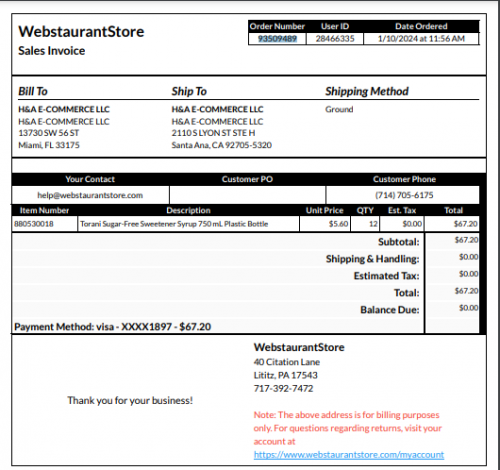 WebstaurantStore
Sales Invoice

| Order Number | User ID | Date Ordered |
|---|---|---|
| 93509489 | 28466335 | 1/10/2024 at 11:56 AM |

Bill To
H&A E-COMMERCE LLC
H&A E-COMMERCE LLC
13730 SW 56 ST
Miami, FL 33175

Ship To
H&A E-COMMERCE LLC
H&A E-COMMERCE LLC
2110 S LYON ST STE H
Santa Ana, CA 92705-5320

Shipping Method
Ground

| Your Contact | Customer PO | Customer Phone |
|---|---|---|
| help@webstaurantstore.com | | (714) 705-6175 |

| Item Number | Description | Unit Price | QTY | Est. Tax | Total |
|---|---|---|---|---|---|
| 880530018 | Torani Sugar-Free Sweetener Syrup 750 mL Plastic Bottle | $5.60 | 12 | $0.00 | $67.20 |

| | |
|---|---|
| Subtotal: | $67.20 |
| Shipping & Handling: | $0.00 |
| Estimated Tax: | $0.00 |
| Total: | $67.20 |
| Balance Due: | $0.00 |

Payment Method: visa - XXXX1897 - $67.20

Thank you for your business!

WebstaurantStore
40 Citation Lane
Lititz, PA 17543
717-392-7472

Note: The above address is for billing purposes only. For questions regarding returns, visit your account at https://www.webstaurantstore.com/myaccount